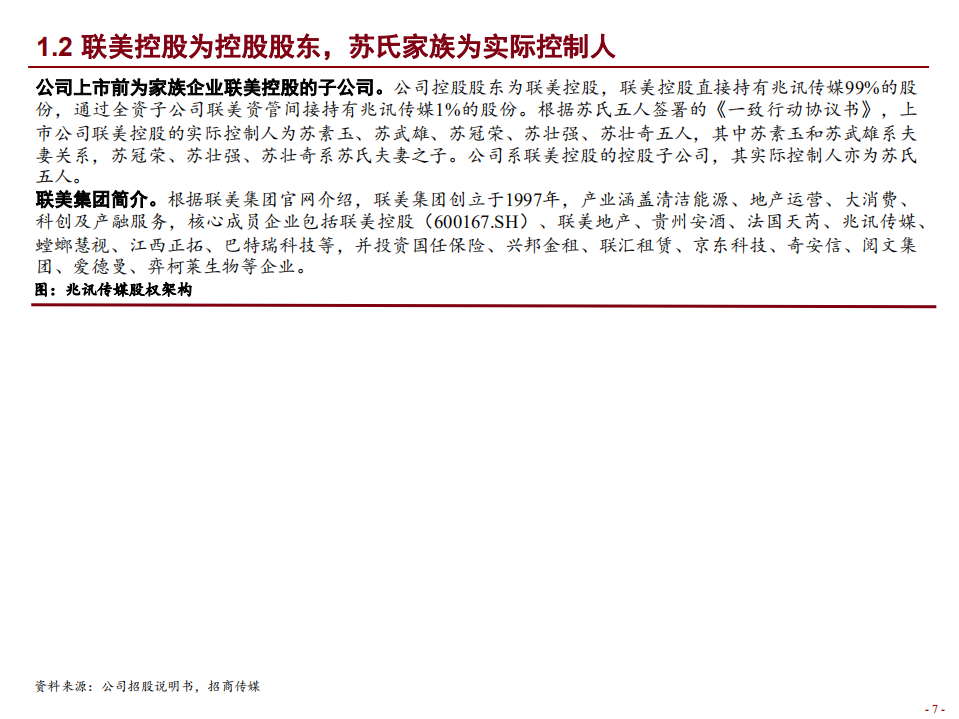 1.2 联美控股为控股股东，苏氏家族为实际控制人

公司上市前为家族企业联美控股的子公司。公司控股股东为联美控股，联美控股直接持有兆讯传媒99%的股份，通过全资子公司联美资管间接持有兆讯传媒1%的股份。根据苏氏五人签署的《一致行动协议书》，上市公司联美控股的实际控制人为苏素玉、苏武雄、苏冠荣、苏壮强、苏壮奇五人，其中苏素玉和苏武雄系夫妻关系，苏冠荣、苏壮强、苏壮奇系苏氏夫妻之子。公司系联美控股的控股子公司，其实际控制人亦为苏氏五人。

联美集团简介。根据联美集团官网介绍，联美集团创立于1997年，产业涵盖清洁能源、地产运营、大消费、科创及产融服务，核心成员企业包括联美控股（600167.SH）、联美地产、贵州安酒、法国天芮、兆讯传媒、螳螂慧视、江西正拓、巴特瑞科技等，并投资国任保险、兴邦金租、联汇租赁、京东科技、奇安信、阅文集团、爱德曼、弈柯莱生物等企业。

图：兆讯传媒股权架构

资料来源：公司招股说明书，招商传媒

- 7 -